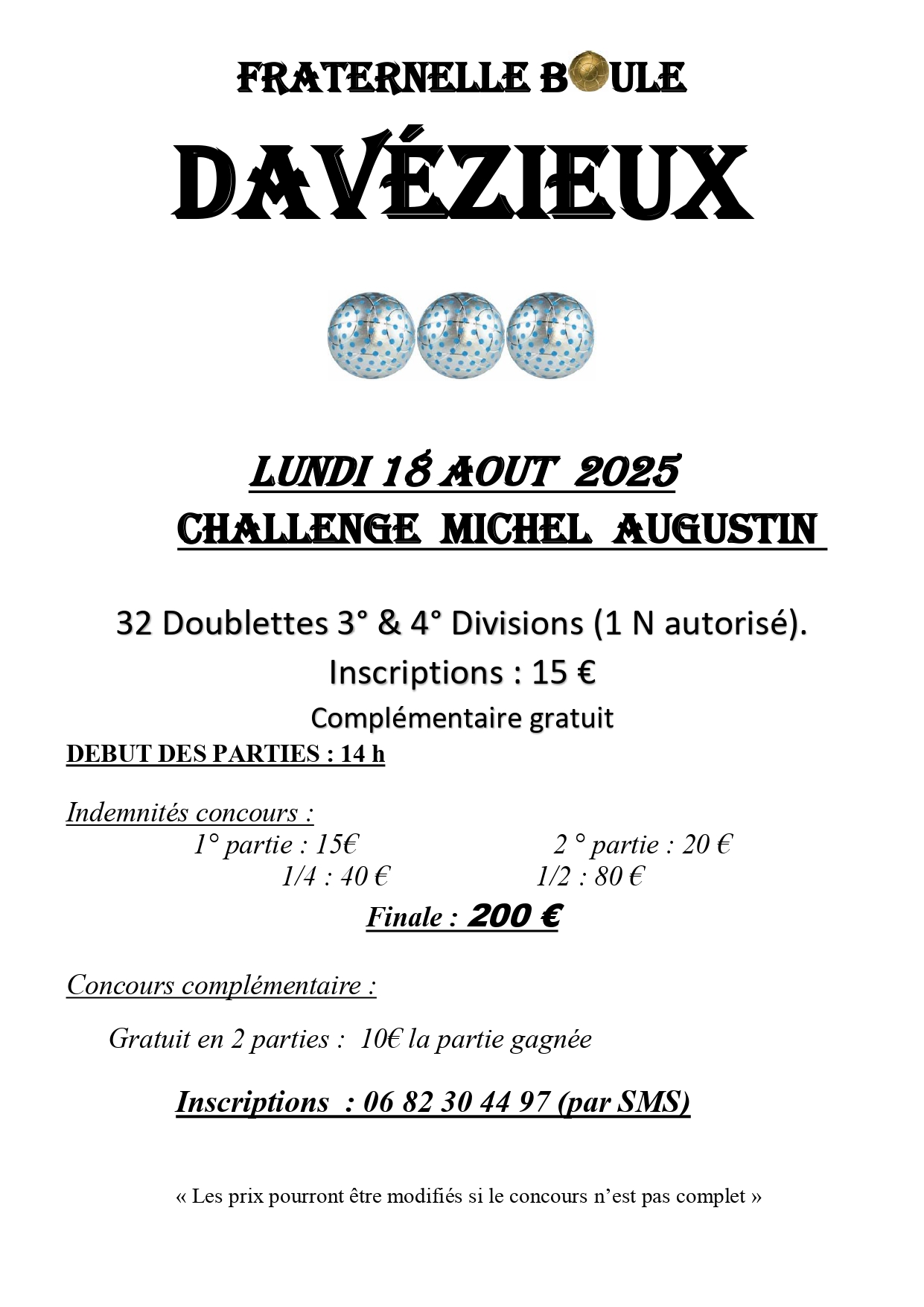 FRATERNELLE BOULE

DAVÉZIEUX

LUNDI 18 AOUT 2025

CHALLENGE MICHEL AUGUSTIN

32 Doublettes 3° & 4° Divisions (1 N autorisé).

Inscriptions : 15 €

Complémentaire gratuit

DEBUT DES PARTIES : 14 h

Indemnités concours :

1° partie : 15€ 2 ° partie : 20 €

1/4 : 40 € 1/2 : 80 €

Finale : 200 €

Concours complémentaire :

Gratuit en 2 parties : 10€ la partie gagnée

Inscriptions : 06 82 30 44 97 (par SMS)

« Les prix pourront être modifiés si le concours n'est pas complet »